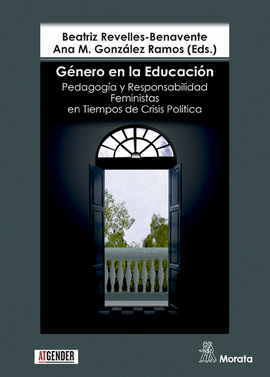 Beatriz Revelles-Benavente
Ana M. González Ramos (Eds.)

Género en la Educación
Pedagogía y Responsabilidad Feministas en Tiempos de Crisis Política

ATGENDER

Morata